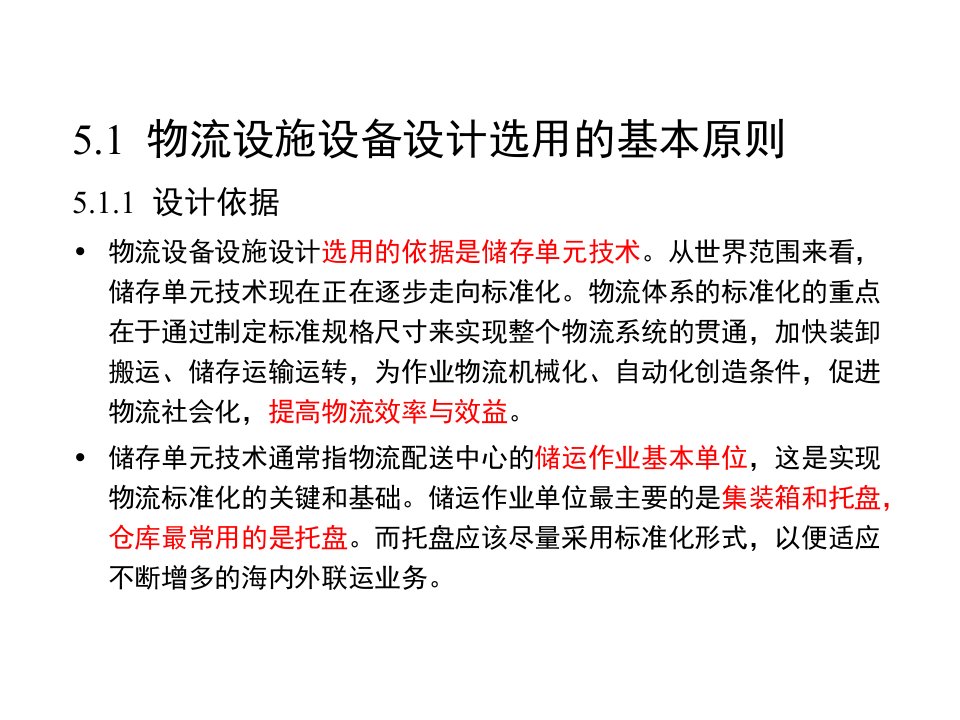 5.1 物流设施设备设计选用的基本原则

5.1.1 设计依据

• 物流设备设施设计选用的依据是储存单元技术。从世界范围来看，储存单元技术现在正在逐步走向标准化。物流体系的标准化的重点在于通过制定标准规格尺寸来实现整个物流系统的贯通，加快装卸搬运、储存运输运转，为作业物流机械化、自动化创造条件，促进物流社会化，提高物流效率与效益。

• 储存单元技术通常指物流配送中心的储运作业基本单位，这是实现物流标准化的关键和基础。储运作业单位最主要的是集装箱和托盘，仓库最常用的是托盘。而托盘应该尽量采用标准化形式，以便适应不断增多的海内外联运业务。